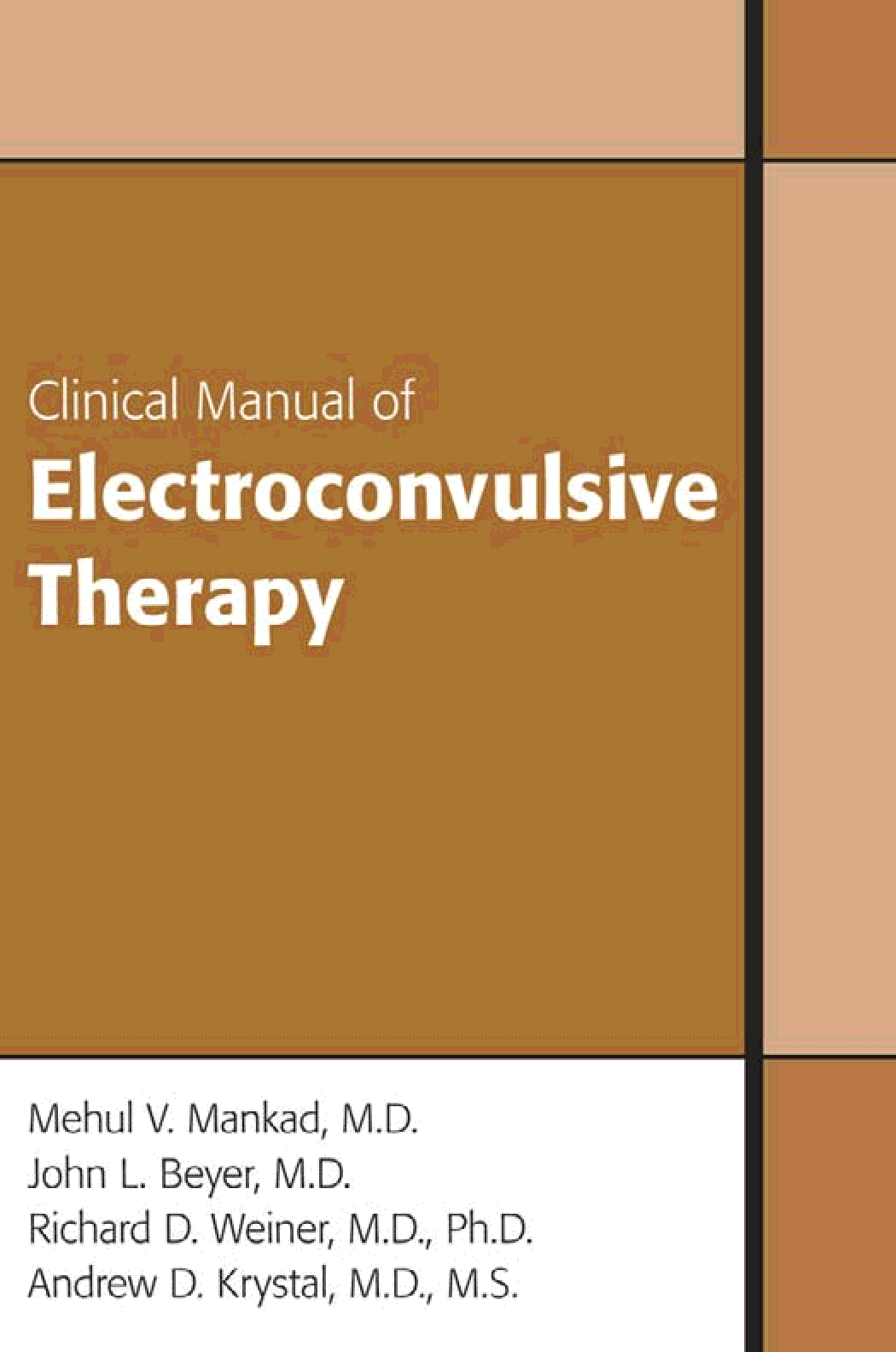 Clinical Manual of

Electroconvulsive Therapy

Mehul V. Mankad, M.D.
John L. Beyer, M.D.
Richard D. Weiner, M.D., Ph.D.
Andrew D. Krystal, M.D., M.S.